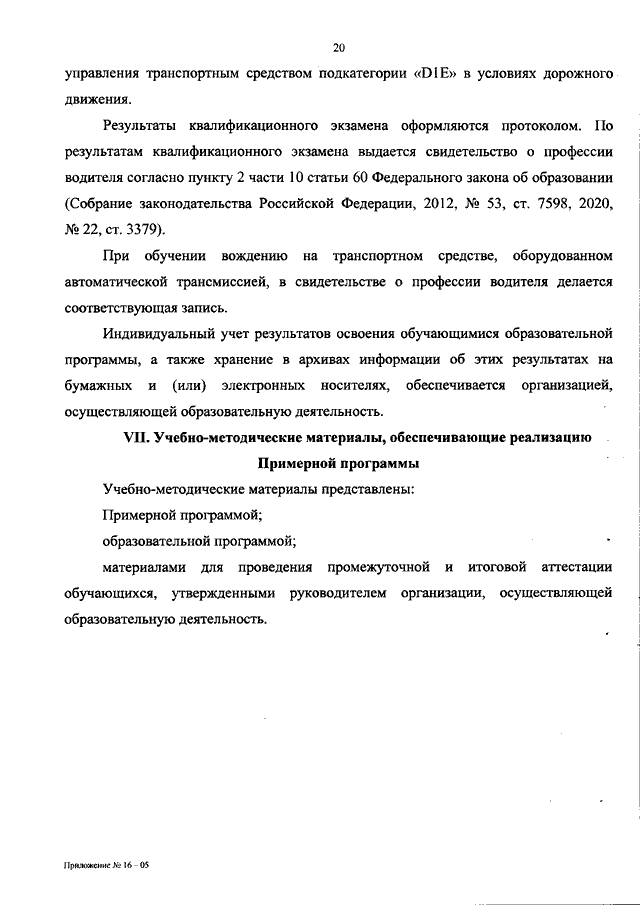 20

управления транспортным средством подкатегории «D1E» в условиях дорожного движения.

Результаты квалификационного экзамена оформляются протоколом. По результатам квалификационного экзамена выдается свидетельство о профессии водителя согласно пункту 2 части 10 статьи 60 Федерального закона об образовании (Собрание законодательства Российской Федерации, 2012, № 53, ст. 7598, 2020, № 22, ст. 3379).

При обучении вождению на транспортном средстве, оборудованном автоматической трансмиссией, в свидетельстве о профессии водителя делается соответствующая запись.

Индивидуальный учет результатов освоения обучающимися образовательной программы, а также хранение в архивах информации об этих результатах на бумажных и (или) электронных носителях, обеспечивается организацией, осуществляющей образовательную деятельность.

VII. Учебно-методические материалы, обеспечивающие реализацию Примерной программы

Учебно-методические материалы представлены:

Примерной программой;

образовательной программой;

материалами для проведения промежуточной и итоговой аттестации обучающихся, утвержденными руководителем организации, осуществляющей образовательную деятельность.

Приложение № 16 – 05